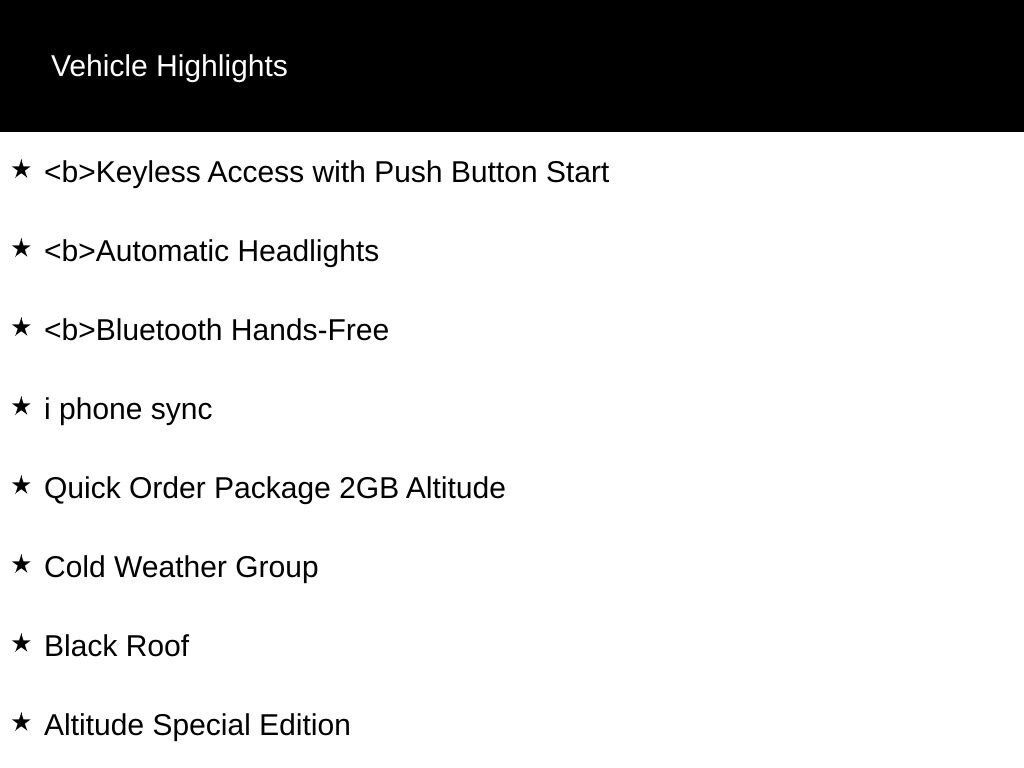 Vehicle Highlights

★ <b>Keyless Access with Push Button Start

★ <b>Automatic Headlights

★ <b>Bluetooth Hands-Free

★ i phone sync

★ Quick Order Package 2GB Altitude

★ Cold Weather Group

★ Black Roof

★ Altitude Special Edition